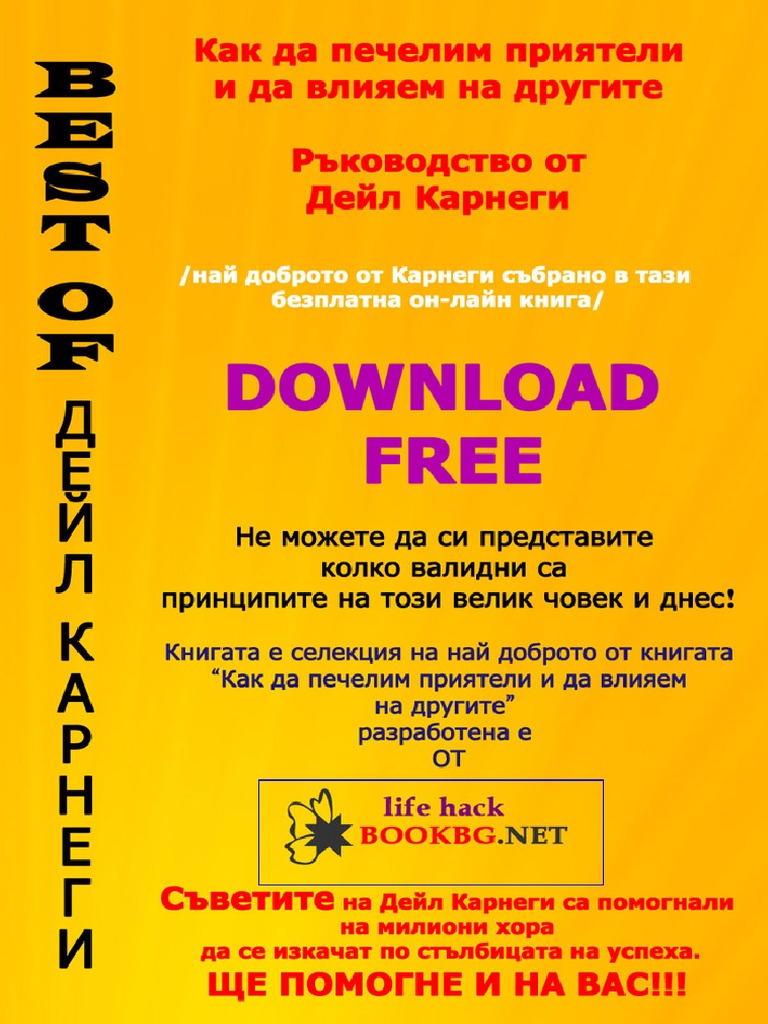 BEST OF ДЕЙЛ КАРНЕГИ

Как да печелим приятели и да влияем на другите

Ръководство от Дейл Карнеги

/най доброто от Карнеги събрано в тази безплатна он-лайн книга/

DOWNLOAD FREE

Не можете да си представите колко валидни са принципите на този велик човек и днес!

Книгата е селекция на най доброто от книгата "Как да печелим приятели и да влияем на другите" разработена е ОТ

life hack
BOOKBG.NET

Съветите на Дейл Карнеги са помогнали на милиони хора да се изкачат по стълбицата на успеха.

ЩЕ ПОМОГНЕ И НА ВАС!!!